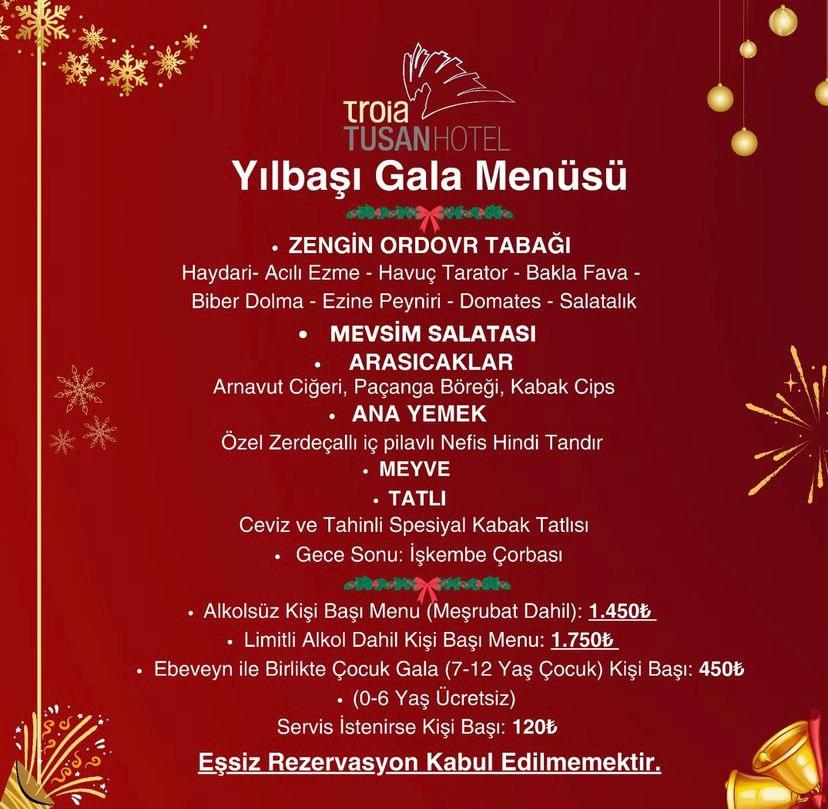 troia
TUSANHOTEL

Yılbaşı Gala Menüsü

• ZENGİN ORDOVR TABAĞI
Haydari- Acılı Ezme - Havuç Tarator - Bakla Fava - Biber Dolma - Ezine Peyniri - Domates - Salatalık

• MEVSİM SALATASI
• ARASICAKLAR
Arnavut Ciğeri, Paçanga Böreği, Kabak Cips
• ANA YEMEK
Özel Zerdeçallı iç pilavlı Nefis Hindi Tandır
• MEYVE
• TATLI
Ceviz ve Tahinli Spesiyal Kabak Tatlısı
• Gece Sonu: İşkembe Çorbası

• Alkolsüz Kişi Başı Menu (Meşrubat Dahil): 1.450₺
• Limitli Alkol Dahil Kişi Başı Menu: 1.750₺
• Ebeveyn ile Birlikte Çocuk Gala (7-12 Yaş Çocuk) Kişi Başı: 450₺
• (0-6 Yaş Ücretsiz)
Servis İstenirse Kişi Başı: 120₺

Eşsiz Rezervasyon Kabul Edilmemektir.